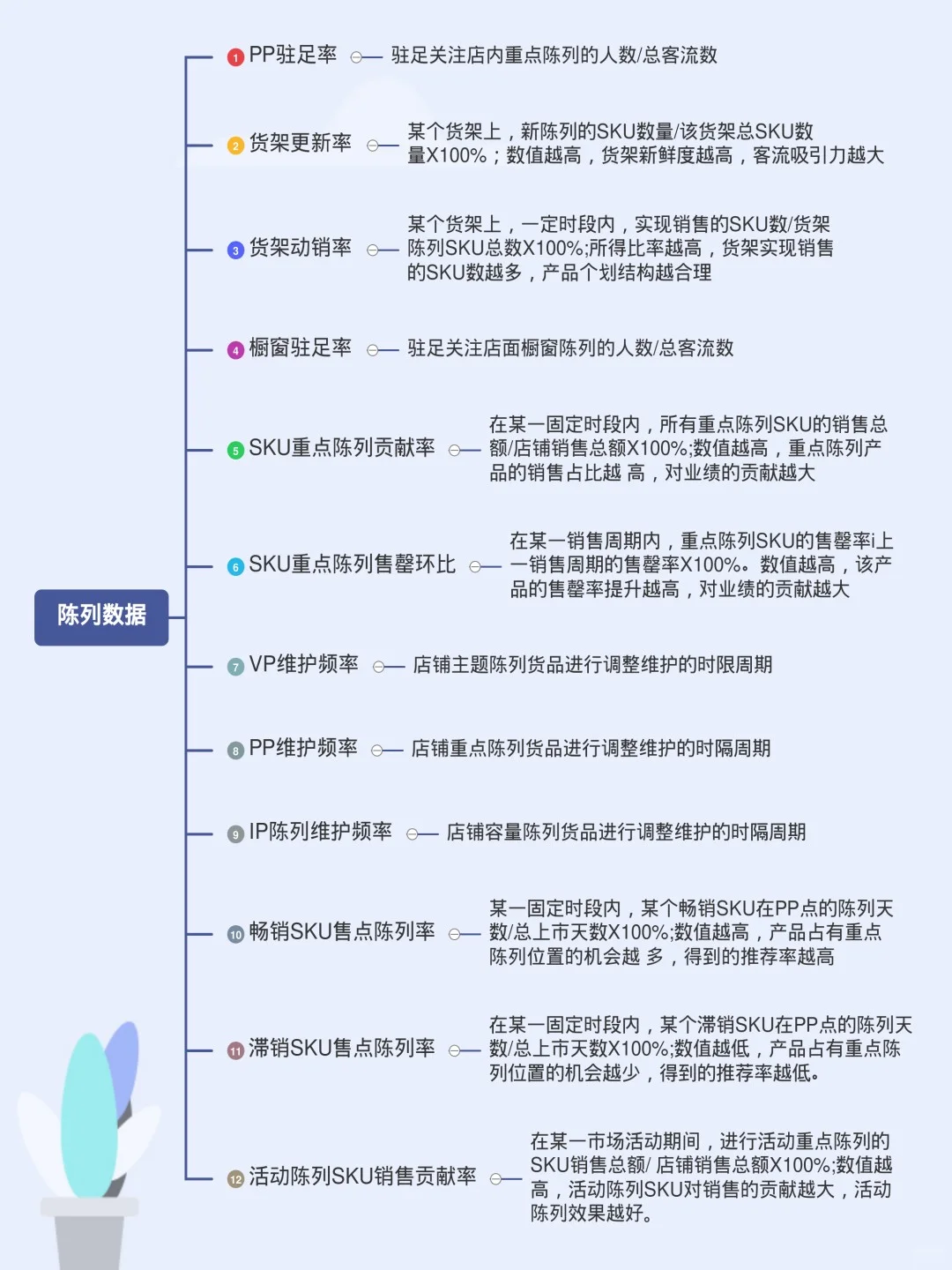 陈列数据

1 PP驻足率 驻足关注店内重点陈列的人数/总客流数

2 货架更新率 某个货架上，新陈列的SKU数量/该货架总SKU数量X100%；数值越高，货架新鲜度越高，客流吸引力越大

3 货架动销率 某个货架上，一定时段内，实现销售的SKU数/货架陈列SKU总数X100%;所得比率越高，货架实现销售的SKU数越多，产品个划结构越合理

4 橱窗驻足率 驻足关注店面橱窗陈列的人数/总客流数

5 SKU重点陈列贡献率 在某一固定时段内，所有重点陈列SKU的销售总额/店铺销售总额X100%;数值越高，重点陈列产品的销售占比越 高，对业绩的贡献越大

6 SKU重点陈列售罄环比 在某一销售周期内，重点陈列SKU的售罄率i上一销售周期的售罄率X100%。数值越高，该产品的售罄率提升越高，对业绩的贡献越大

7 VP维护频率 店铺主题陈列货品进行调整维护的时限周期

8 PP维护频率 店铺重点陈列货品进行调整维护的时隔周期

9 IP陈列维护频率 店铺容量陈列货品进行调整维护的时隔周期

10 畅销SKU售点陈列率 某一固定时段内，某个畅销SKU在PP点的陈列天数/总上市天数X100%;数值越高，产品占有重点陈列位置的机会越 多，得到的推荐率越高

11 滞销SKU售点陈列率 在某一固定时段内，某个滞销SKU在PP点的陈列天数/总上市天数X100%;数值越低，产品占有重点陈列位置的机会越少，得到的推荐率越低。

12 活动陈列SKU销售贡献率 在某一市场活动期间，进行活动重点陈列的SKU销售总额/ 店铺销售总额X100%;数值越高，活动陈列SKU对销售的贡献越大，活动陈列效果越好。